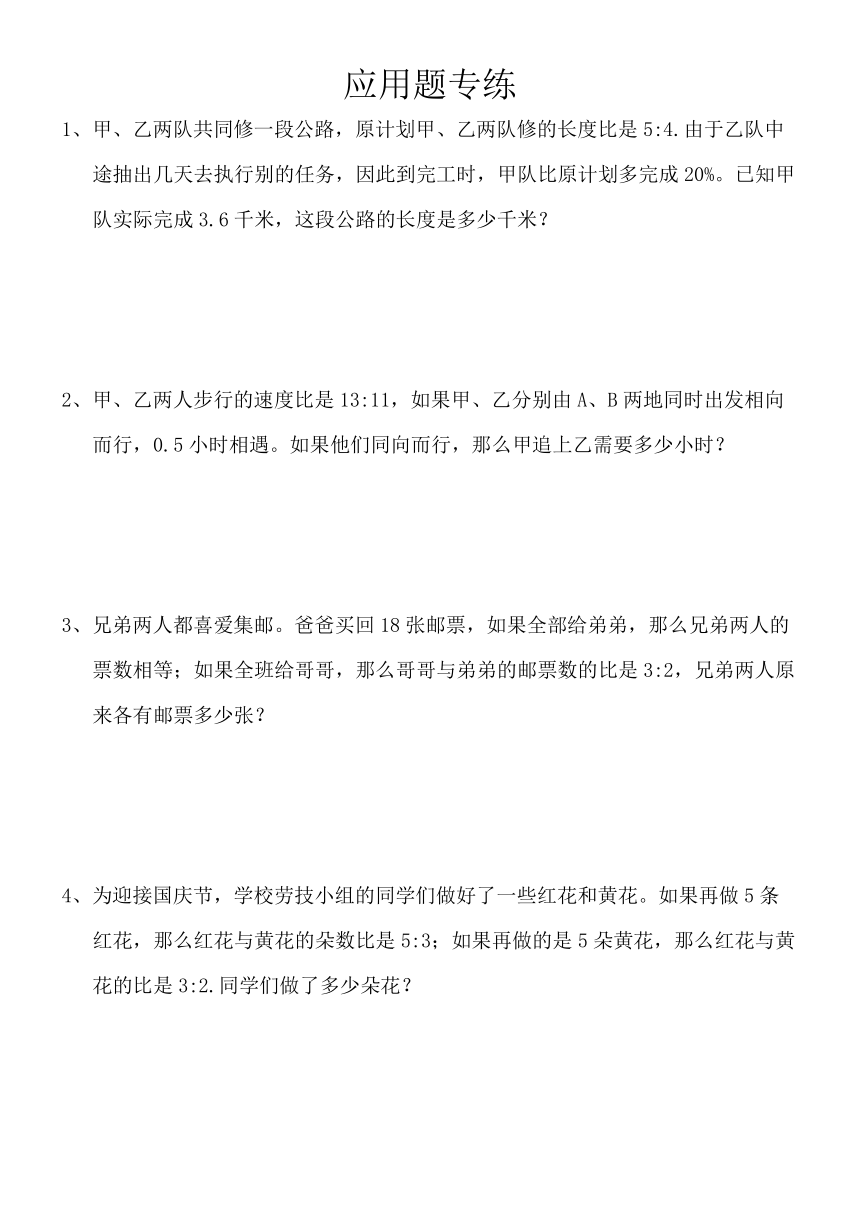 应用题专练

1、甲、乙两队共同修一段公路，原计划甲、乙两队修的长度比是 5:4.由于乙队中途抽出几天去执行别的任务，因此到完工时，甲队比原计划多完成 20%。已知甲队实际完成 3.6 千米，这段公路的长度是多少千米？

2、甲、乙两人步行的速度比是 13:11，如果甲、乙分别由 A、B 两地同时出发相向而行，0.5 小时相遇。如果他们同向而行，那么甲追上乙需要多少小时？

3、兄弟两人都喜爱集邮。爸爸买回 18 张邮票，如果全部给弟弟，那么兄弟两人的票数相等；如果全班给哥哥，那么哥哥与弟弟的邮票数的比是 3:2，兄弟两人原来各有邮票多少张？

4、为迎接国庆节，学校劳技小组的同学们做好了一些红花和黄花。如果再做 5 条红花，那么红花与黄花的朵数比是 5:3；如果再做的是 5 朵黄花，那么红花与黄花的比是 3:2.同学们做了多少朵花？